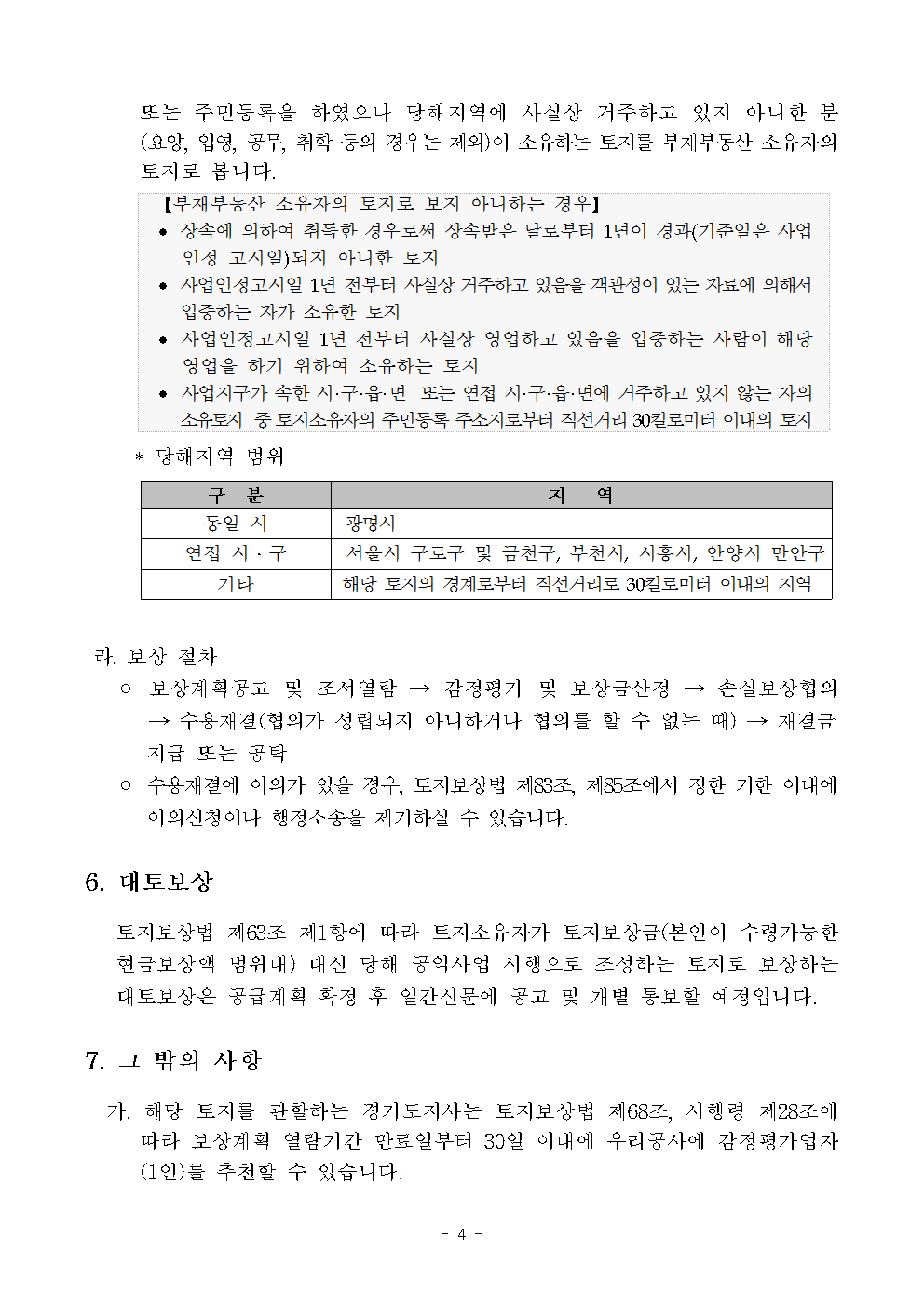 또는 주민등록을 하였으나 당해지역에 사실상 거주하고 있지 아니한 분(요양, 입영, 공무, 취학 등의 경우는 제외)이 소유하는 토지를 부재부동산 소유자의 토지로 봅니다.

【부재부동산 소유자의 토지로 보지 아니하는 경우】
• 상속에 의하여 취득한 경우로써 상속받은 날로부터 1년이 경과(기준일은 사업인정 고시일)되지 아니한 토지
• 사업인정고시일 1년 전부터 사실상 거주하고 있음을 객관성이 있는 자료에 의해서 입증하는 자가 소유한 토지
• 사업인정고시일 1년 전부터 사실상 영업하고 있음을 입증하는 사람이 해당 영업을 하기 위하여 소유하는 토지
• 사업지구가 속한 시·구·읍·면 또는 연접 시·구·읍·면에 거주하고 있지 않는 자의 소유토지 중 토지소유자의 주민등록 주소지로부터 직선거리 30킬로미터 이내의 토지

* 당해지역 범위

| 구 분 | 지 역 |
|---|---|
| 동일 시 | 광명시 |
| 연접 시 · 구 | 서울시 구로구 및 금천구, 부천시, 시흥시, 안양시 만안구 |
| 기타 | 해당 토지의 경계로부터 직선거리로 30킬로미터 이내의 지역 |

라. 보상 절차
○ 보상계획공고 및 조서열람 → 감정평가 및 보상금산정 → 손실보상협의 → 수용재결(협의가 성립되지 아니하거나 협의를 할 수 없는 때) → 재결금 지급 또는 공탁
○ 수용재결에 이의가 있을 경우, 토지보상법 제83조, 제85조에서 정한 기한 이내에 이의신청이나 행정소송을 제기하실 수 있습니다.

6. 대토보상

토지보상법 제63조 제1항에 따라 토지소유자가 토지보상금(본인이 수령가능한 현금보상액 범위내) 대신 당해 공익사업 시행으로 조성하는 토지로 보상하는 대토보상은 공급계획 확정 후 일간신문에 공고 및 개별 통보할 예정입니다.

7. 그 밖의 사항

가. 해당 토지를 관할하는 경기도지사는 토지보상법 제68조, 시행령 제28조에 따라 보상계획 열람기간 만료일부터 30일 이내에 우리공사에 감정평가업자(1인)를 추천할 수 있습니다.

- 4 -